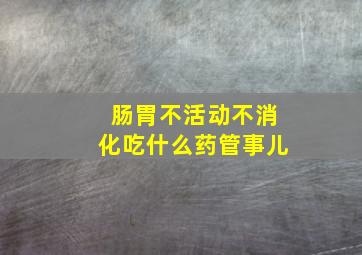 肠胃不活动不消化吃什么药管事儿